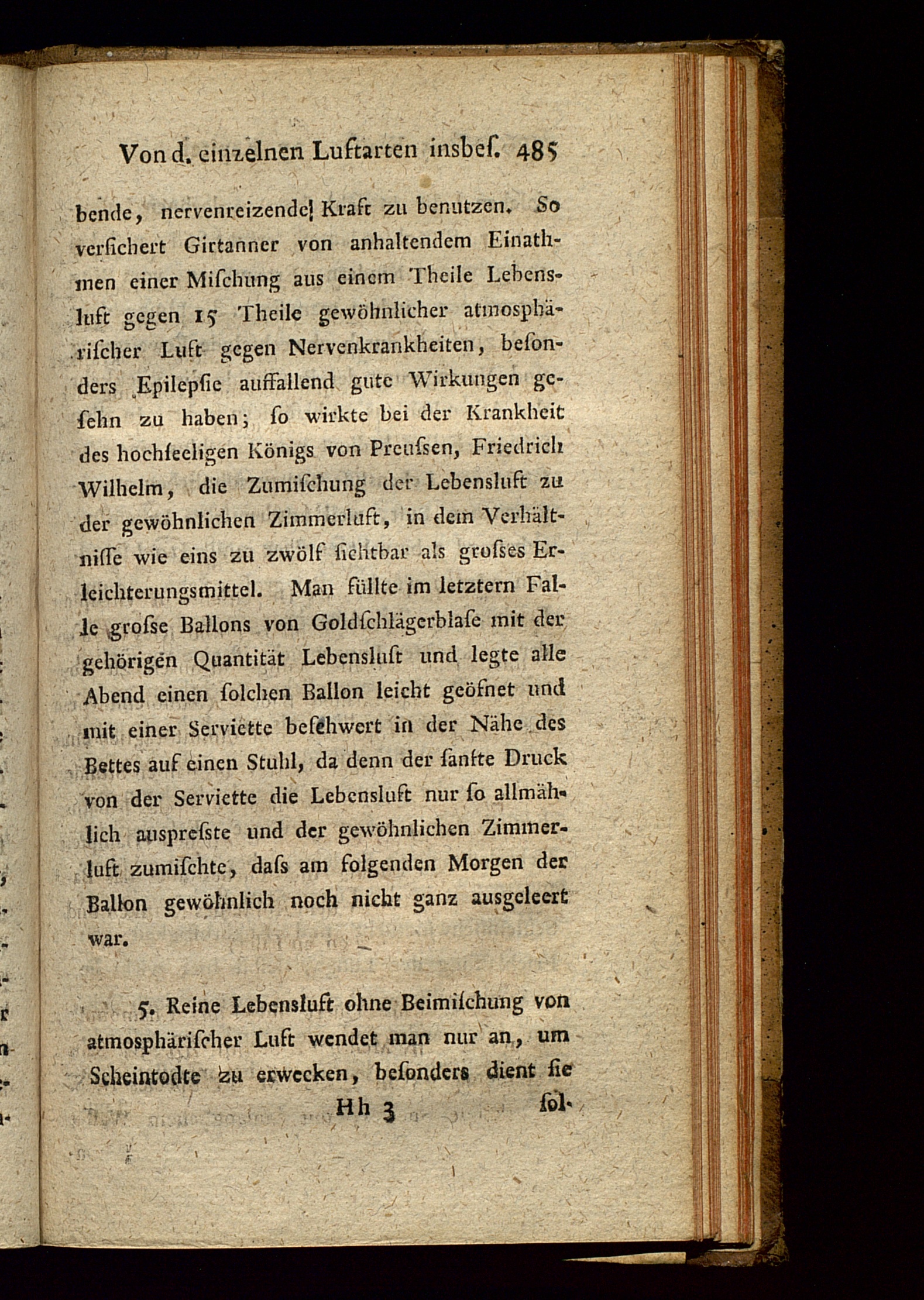 Von d. einzelnen Luftarten insbes. 485

bende, nervenreizende Kraft zu benutzen. So versichert Girtanner von anhaltendem Einathmen einer Mischung aus einem Theile Lebensluft gegen 15 Theile gewöhnlicher atmosphärischer Luft gegen Nervenkrankheiten, besonders Epilepsie auffallend gute Wirkungen gesehn zu haben; so wirkte bei der Krankheit des hochseeligen Königs von Preussen, Friedrich Wilhelm, die Zumischung der Lebensluft zu der gewöhnlichen Zimmerluft, in dem Verhältnisse wie eins zu zwölf sichtbar als grosses Erleichterungsmittel. Man füllte im letztern Falle grosse Ballons von Goldschlägerblase mit der gehörigen Quantität Lebensluft und legte alle Abend einen solchen Ballon leicht geöfnet und mit einer Serviette beschwert in der Nähe des Bettes auf einen Stuhl, da denn der sanfte Druck von der Serviette die Lebensluft nur so allmählich auspresste und der gewöhnlichen Zimmerluft zumischte, dass am folgenden Morgen der Ballon gewöhnlich noch nicht ganz ausgeleert war.

5. Reine Lebensluft ohne Beimischung von atmosphärischer Luft wendet man nur an, um Scheintodte zu erwecken, besonders dient sie

Hh 3 sol-